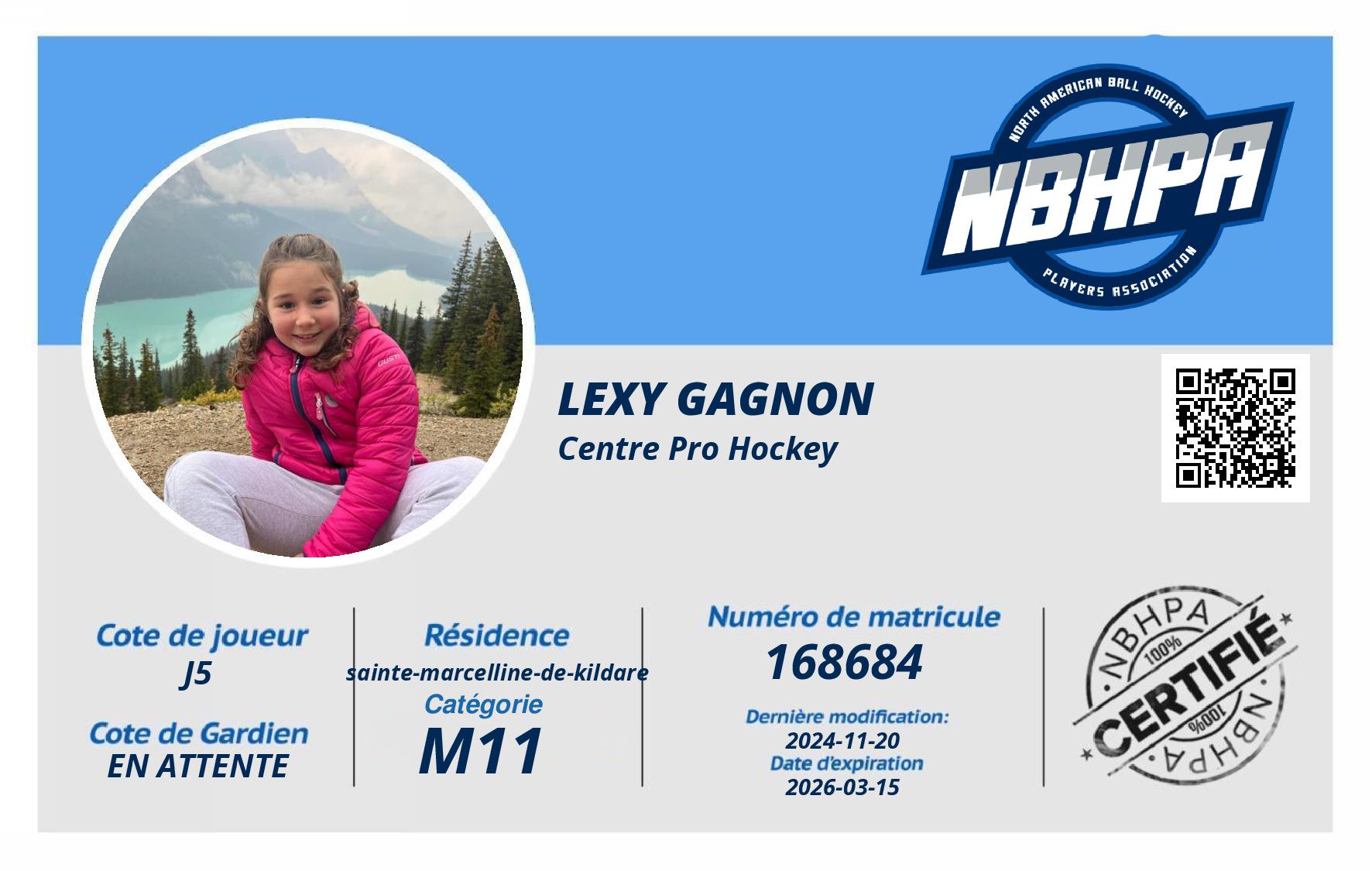 NORTH AMERICAN BALL HOCKEY
NBHPA
PLAYERS ASSOCIATION

LEXY GAGNON
Centre Pro Hockey

Cote de joueur
J5

Cote de Gardien
EN ATTENTE

Résidence
sainte-marcelline-de-kildare

Catégorie
M11

Numéro de matricule
168684

Dernière modification:
2024-11-20
Date d'expiration
2026-03-15

NBHPA
100%
CERTIFIÉ
100%
NBHPA